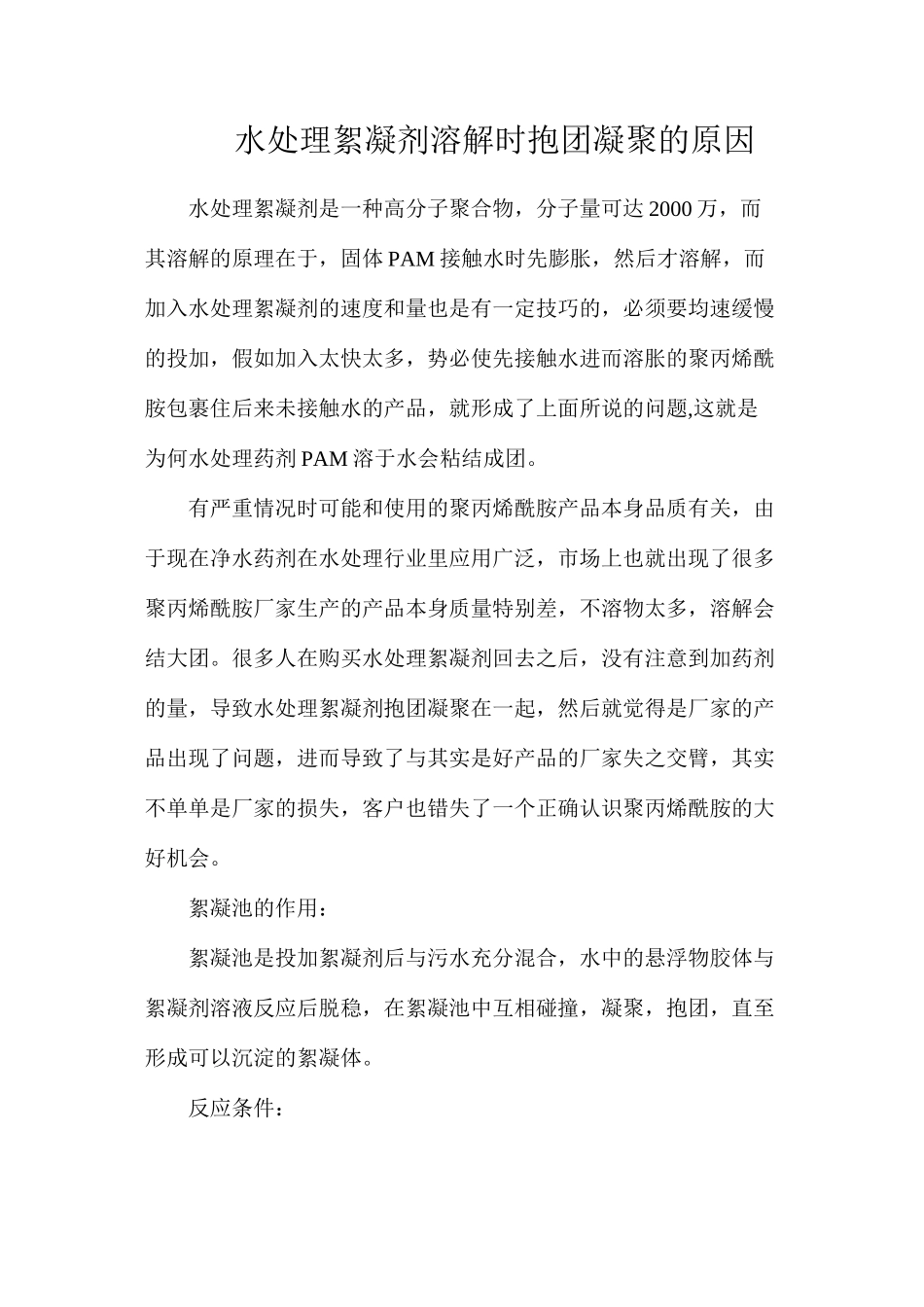 水处理絮凝剂溶解时抱团凝聚的原因

水处理絮凝剂是一种高分子聚合物，分子量可达2000万，而其溶解的原理在于，固体PAM接触水时先膨胀，然后才溶解，而加入水处理絮凝剂的速度和量也是有一定技巧的，必须要均速缓慢的投加，假如加入太快太多，势必使先接触水进而溶胀的聚丙烯酰胺包裹住后来未接触水的产品，就形成了上面所说的问题,这就是为何水处理药剂PAM溶于水会粘结成团。

有严重情况时可能和使用的聚丙烯酰胺产品本身品质有关，由于现在净水药剂在水处理行业里应用广泛，市场上也就出现了很多聚丙烯酰胺厂家生产的产品本身质量特别差，不溶物太多，溶解会结大团。很多人在购买水处理絮凝剂回去之后，没有注意到加药剂的量，导致水处理絮凝剂抱团凝聚在一起，然后就觉得是厂家的产品出现了问题，进而导致了与其实是好产品的厂家失之交臂，其实不单单是厂家的损失，客户也错失了一个正确认识聚丙烯酰胺的大好机会。

絮凝池的作用：

絮凝池是投加絮凝剂后与污水充分混合，水中的悬浮物胶体与絮凝剂溶液反应后脱稳，在絮凝池中互相碰撞，凝聚，抱团，直至形成可以沉淀的絮凝体。

反应条件：